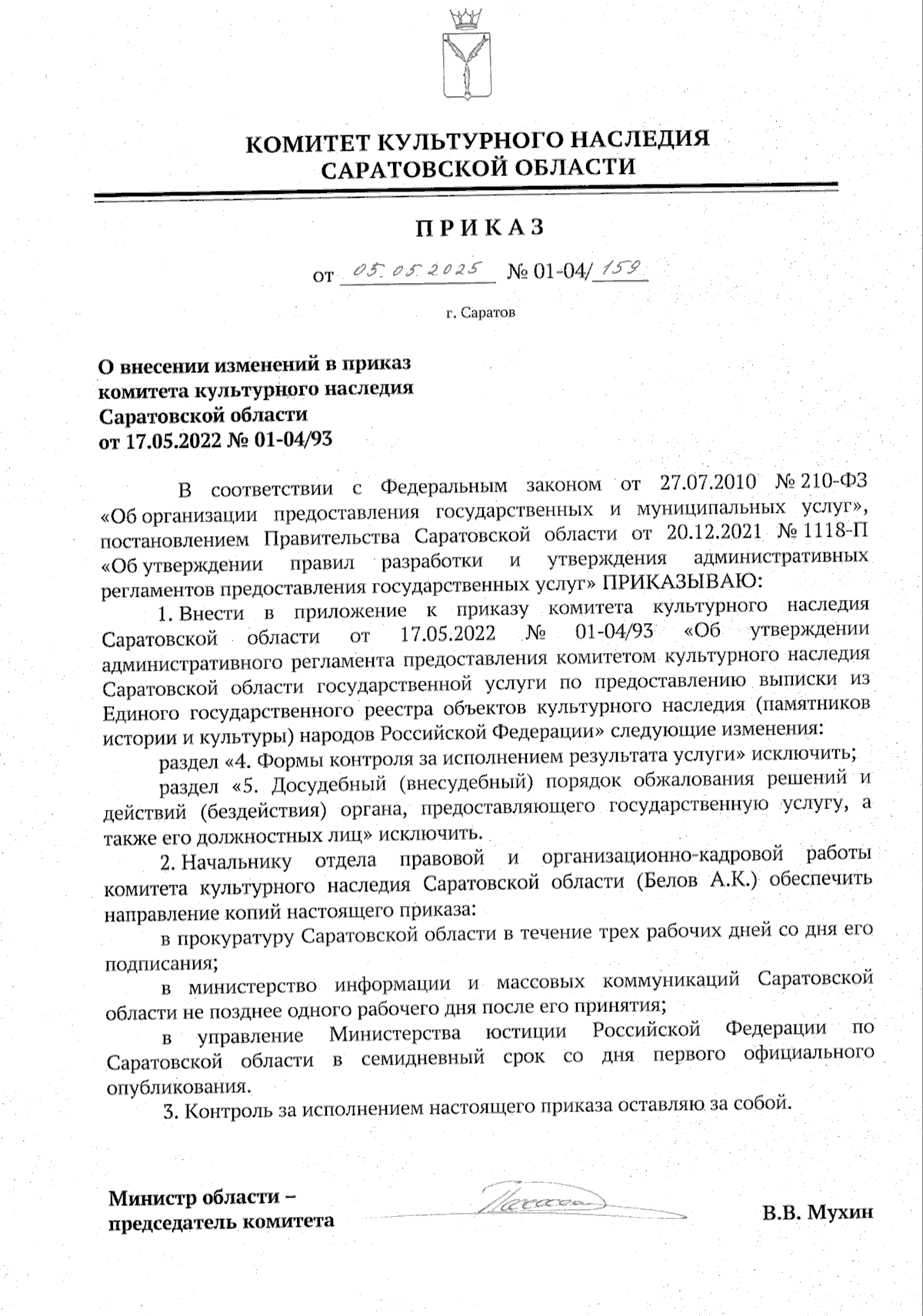 КОМИТЕТ КУЛЬТУРНОГО НАСЛЕДИЯ САРАТОВСКОЙ ОБЛАСТИ

ПРИКАЗ

от 05.05.2025 № 01-04/159

г. Саратов

О внесении изменений в приказ комитета культурного наследия Саратовской области от 17.05.2022 № 01-04/93

В соответствии с Федеральным законом от 27.07.2010 № 210-ФЗ «Об организации предоставления государственных и муниципальных услуг», постановлением Правительства Саратовской области от 20.12.2021 № 1118-П «Об утверждении правил разработки и утверждения административных регламентов предоставления государственных услуг» ПРИКАЗЫВАЮ:

1. Внести в приложение к приказу комитета культурного наследия Саратовской области от 17.05.2022 № 01-04/93 «Об утверждении административного регламента предоставления комитетом культурного наследия Саратовской области государственной услуги по предоставлению выписки из Единого государственного реестра объектов культурного наследия (памятников истории и культуры) народов Российской Федерации» следующие изменения:

раздел «4. Формы контроля за исполнением результата услуги» исключить;

раздел «5. Досудебный (внесудебный) порядок обжалования решений и действий (бездействия) органа, предоставляющего государственную услугу, а также его должностных лиц» исключить.

2. Начальнику отдела правовой и организационно-кадровой работы комитета культурного наследия Саратовской области (Белов А.К.) обеспечить направление копий настоящего приказа:

в прокуратуру Саратовской области в течение трех рабочих дней со дня его подписания;

в министерство информации и массовых коммуникаций Саратовской области не позднее одного рабочего дня после его принятия;

в управление Министерства юстиции Российской Федерации по Саратовской области в семидневный срок со дня первого официального опубликования.

3. Контроль за исполнением настоящего приказа оставляю за собой.

Министр области – председатель комитета

В.В. Мухин